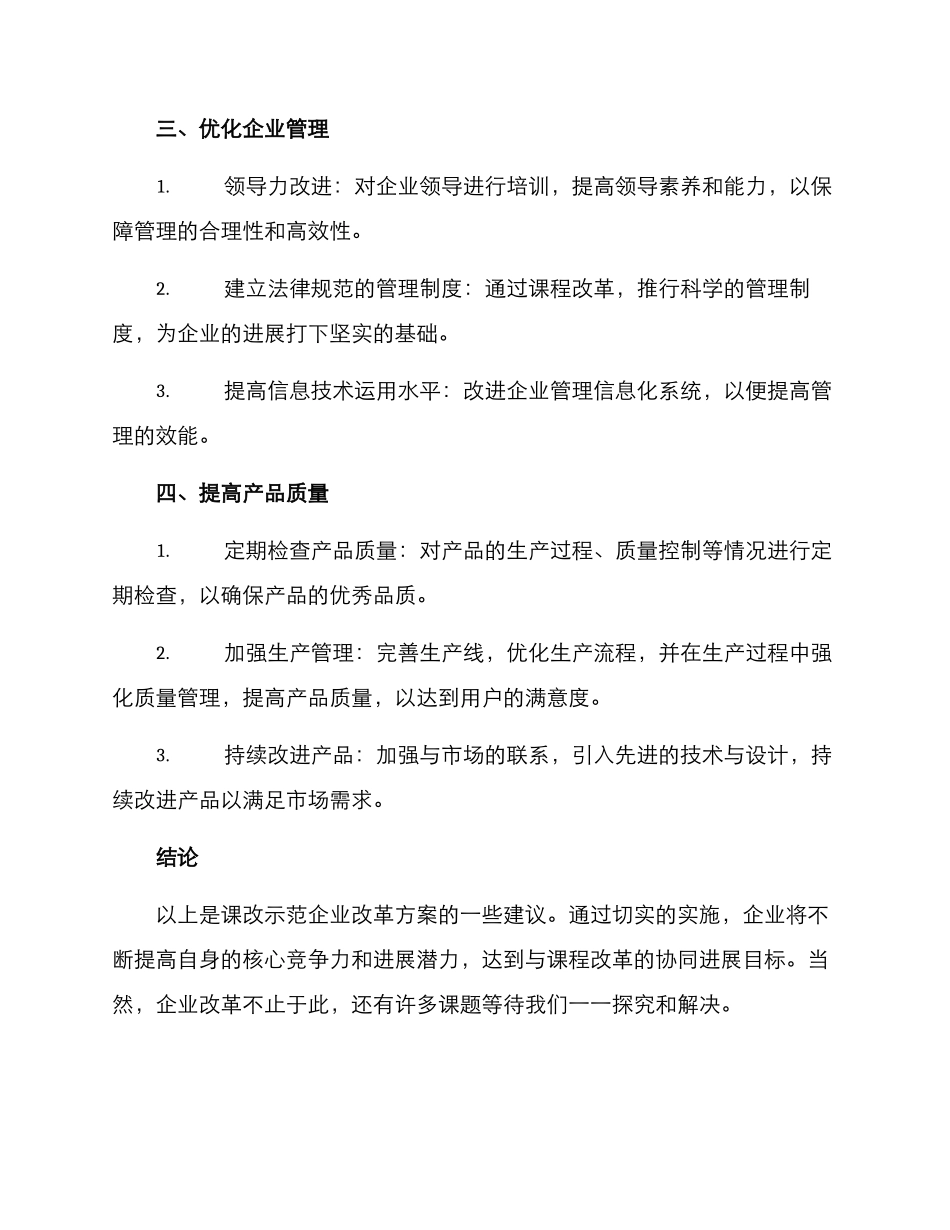 三、优化企业管理

1. 领导力改进：对企业领导进行培训，提高领导素养和能力，以保障管理的合理性和高效性。

2. 建立法律规范的管理制度：通过课程改革，推行科学的管理制度，为企业的进展打下坚实的基础。

3. 提高信息技术运用水平：改进企业管理信息化系统，以便提高管理的效能。

四、提高产品质量

1. 定期检查产品质量：对产品的生产过程、质量控制等情况进行定期检查，以确保产品的优秀品质。

2. 加强生产管理：完善生产线，优化生产流程，并在生产过程中强化质量管理，提高产品质量，以达到用户的满意度。

3. 持续改进产品：加强与市场的联系，引入先进的技术与设计，持续改进产品以满足市场需求。

结论

以上是课改示范企业改革方案的一些建议。通过切实的实施，企业将不断提高自身的核心竞争力和进展潜力，达到与课程改革的协同进展目标。当然，企业改革不止于此，还有许多课题等待我们一一探究和解决。